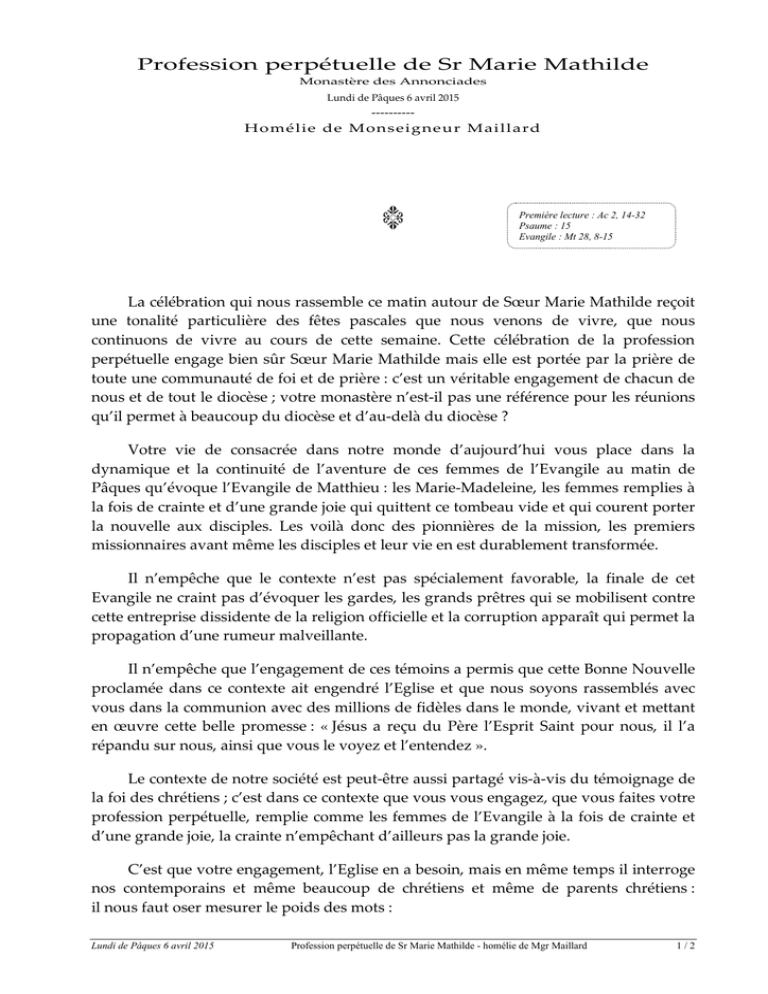 Profession perpétuelle de Sr Marie Mathilde
Monastère des Annonciades
Lundi de Pâques 6 avril 2015
----------
Homélie de Monseigneur Maillard

Première lecture : Ac 2, 14-32
Psaume : 15
Evangile : Mt 28, 8-15

La célébration qui nous rassemble ce matin autour de Sœur Marie Mathilde reçoit une tonalité particulière des fêtes pascales que nous venons de vivre, que nous continuons de vivre au cours de cette semaine. Cette célébration de la profession perpétuelle engage bien sûr Sœur Marie Mathilde mais elle est portée par la prière de toute une communauté de foi et de prière : c'est un véritable engagement de chacun de nous et de tout le diocèse ; votre monastère n'est-il pas une référence pour les réunions qu'il permet à beaucoup du diocèse et d'au-delà du diocèse ?

Votre vie de consacrée dans notre monde d'aujourd'hui vous place dans la dynamique et la continuité de l'aventure de ces femmes de l'Evangile au matin de Pâques qu'évoque l'Evangile de Matthieu : les Marie-Madeleine, les femmes remplies à la fois de crainte et d'une grande joie qui quittent ce tombeau vide et qui courent porter la nouvelle aux disciples. Les voilà donc des pionnières de la mission, les premiers missionnaires avant même les disciples et leur vie en est durablement transformée.

Il n'empêche que le contexte n'est pas spécialement favorable, la finale de cet Evangile ne craint pas d'évoquer les gardes, les grands prêtres qui se mobilisent contre cette entreprise dissidente de la religion officielle et la corruption apparaît qui permet la propagation d'une rumeur malveillante.

Il n'empêche que l'engagement de ces témoins a permis que cette Bonne Nouvelle proclamée dans ce contexte ait engendré l'Eglise et que nous soyons rassemblés avec vous dans la communion avec des millions de fidèles dans le monde, vivant et mettant en œuvre cette belle promesse : « Jésus a reçu du Père l'Esprit Saint pour nous, il l'a répandu sur nous, ainsi que vous le voyez et l'entendez ».

Le contexte de notre société est peut-être aussi partagé vis-à-vis du témoignage de la foi des chrétiens ; c'est dans ce contexte que vous vous engagez, que vous faites votre profession perpétuelle, remplie comme les femmes de l'Evangile à la fois de crainte et d'une grande joie, la crainte n'empêchant d'ailleurs pas la grande joie.

C'est que votre engagement, l'Eglise en a besoin, mais en même temps il interroge nos contemporains et même beaucoup de chrétiens et même de parents chrétiens : il nous faut oser mesurer le poids des mots :

Lundi de Pâques 6 avril 2015 Profession perpétuelle de Sr Marie Mathilde - homélie de Mgr Maillard 1 / 2